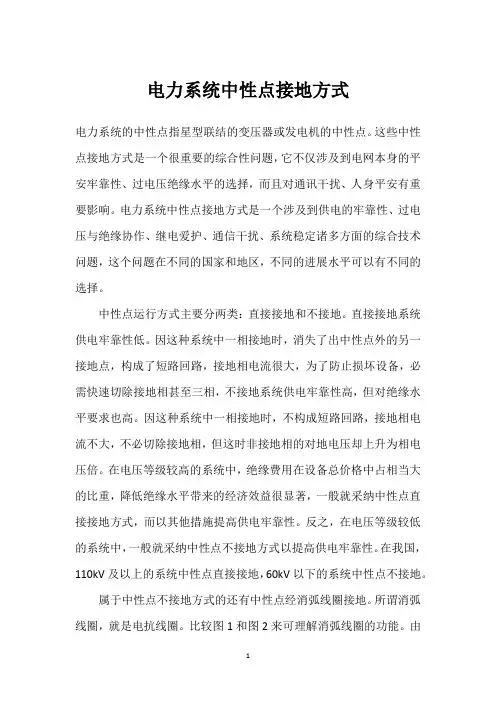 电力系统中性点接地方式

电力系统的中性点指星型联结的变压器或发电机的中性点。这些中性点接地方式是一个很重要的综合性问题，它不仅涉及到电网本身的平安牢靠性、过电压绝缘水平的选择，而且对通讯干扰、人身平安有重要影响。电力系统中性点接地方式是一个涉及到供电的牢靠性、过电压与绝缘协作、继电爱护、通信干扰、系统稳定诸多方面的综合技术问题，这个问题在不同的国家和地区，不同的进展水平可以有不同的选择。

中性点运行方式主要分两类：直接接地和不接地。直接接地系统供电牢靠性低。因这种系统中一相接地时，消失了出中性点外的另一接地点，构成了短路回路，接地相电流很大，为了防止损坏设备，必需快速切除接地相甚至三相，不接地系统供电牢靠性高，但对绝缘水平要求也高。因这种系统中一相接地时，不构成短路回路，接地相电流不大，不必切除接地相，但这时非接地相的对地电压却上升为相电压倍。在电压等级较高的系统中，绝缘费用在设备总价格中占相当大的比重，降低绝缘水平带来的经济效益很显著，一般就采纳中性点直接接地方式，而以其他措施提高供电牢靠性。反之，在电压等级较低的系统中，一般就采纳中性点不接地方式以提高供电牢靠性。在我国，110kV 及以上的系统中性点直接接地，60kV 以下的系统中性点不接地。

属于中性点不接地方式的还有中性点经消弧线圈接地。所谓消弧线圈，就是电抗线圈。比较图 1 和图 2 来可理解消弧线圈的功能。由

1